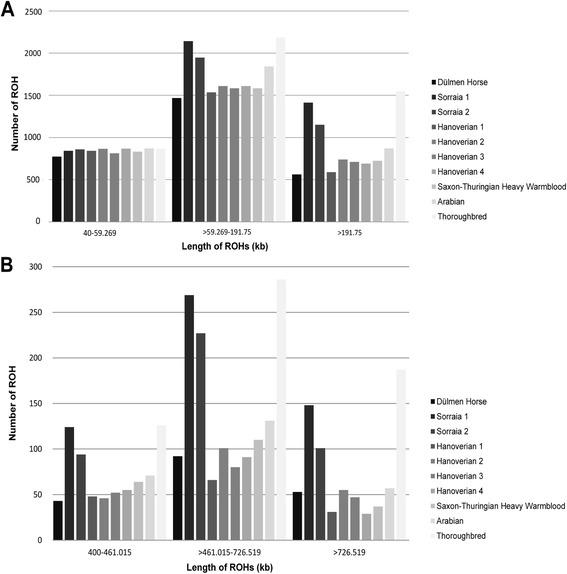 A

Number of ROH

2500
2000
1500
1000
500
0

40-59.269
>59.269-191.75
>191.75

Length of ROHs (kb)

Dülmen Horse
Sorraia 1
Sorraia 2
Hanoverian 1
Hanoverian 2
Hanoverian 3
Hanoverian 4
Saxon-Thuringian Heavy Warmblood
Arabian
Thoroughbred

B

Number of ROH

300
250
200
150
100
50
0

400-461.015
>461.015-726.519
>726.519

Length of ROHs (kb)

Dülmen Horse
Sorraia 1
Sorraia 2
Hanoverian 1
Hanoverian 2
Hanoverian 3
Hanoverian 4
Saxon-Thuringian Heavy Warmblood
Arabian
Thoroughbred